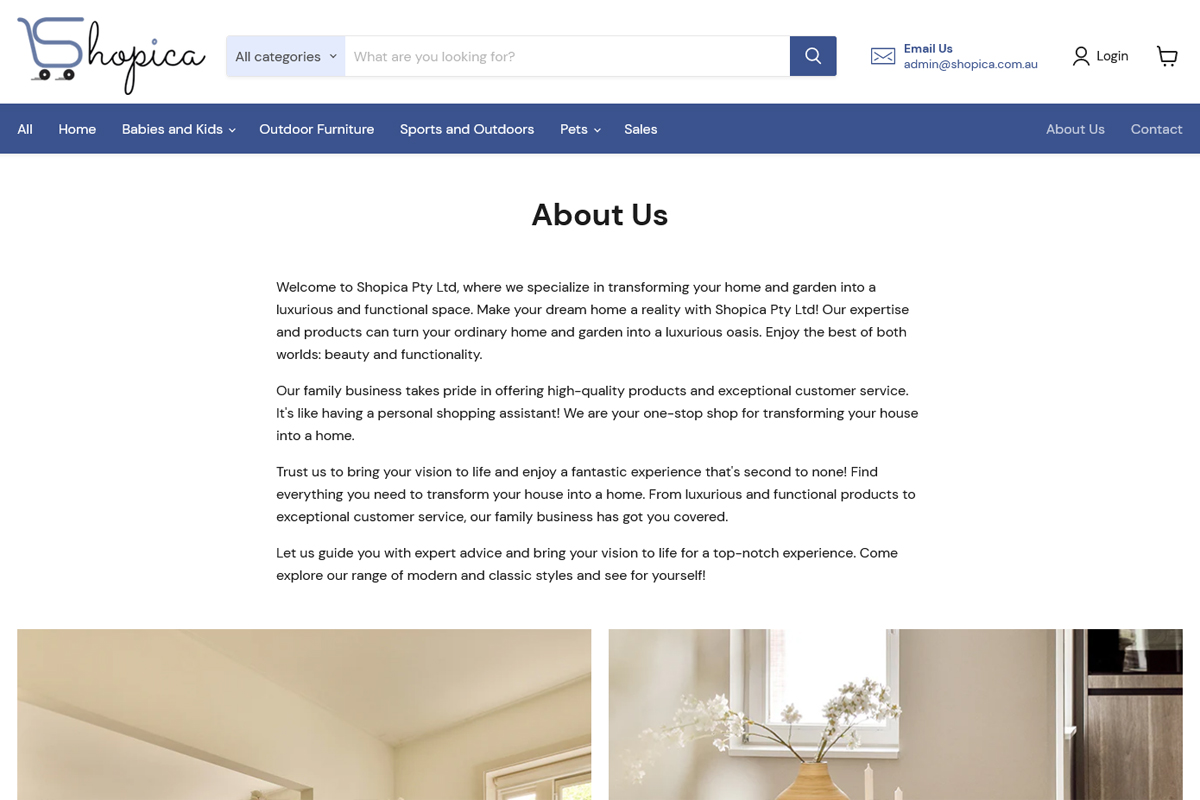 Shopica

All categories What are you looking for?

Email Us
admin@shopica.com.au

Login

All Home Babies and Kids Outdoor Furniture Sports and Outdoors Pets Sales About Us Contact

About Us

Welcome to Shopica Pty Ltd, where we specialize in transforming your home and garden into a luxurious and functional space. Make your dream home a reality with Shopica Pty Ltd! Our expertise and products can turn your ordinary home and garden into a luxurious oasis. Enjoy the best of both worlds: beauty and functionality.

Our family business takes pride in offering high-quality products and exceptional customer service. It's like having a personal shopping assistant! We are your one-stop shop for transforming your house into a home.

Trust us to bring your vision to life and enjoy a fantastic experience that's second to none! Find everything you need to transform your house into a home. From luxurious and functional products to exceptional customer service, our family business has got you covered.

Let us guide you with expert advice and bring your vision to life for a top-notch experience. Come explore our range of modern and classic styles and see for yourself!